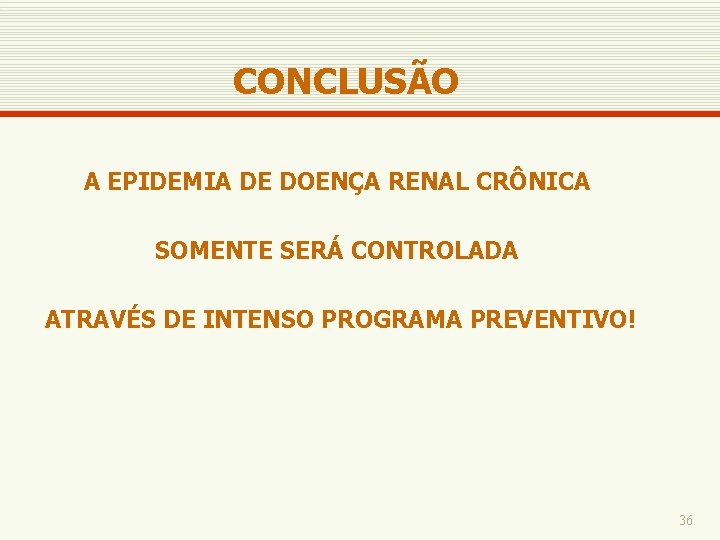 CONCLUSÃO

A EPIDEMIA DE DOENÇA RENAL CRÔNICA

SOMENTE SERÁ CONTROLADA

ATRAVÉS DE INTENSO PROGRAMA PREVENTIVO!

36